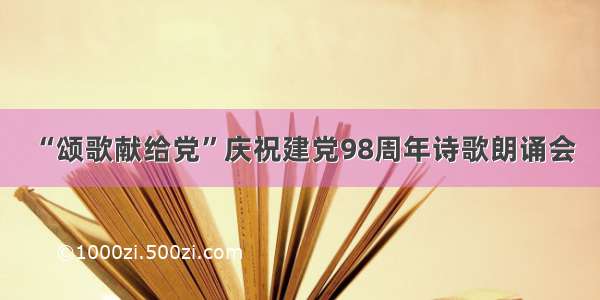 “颂歌献给党”庆祝建党98周年诗歌朗诵会

©1000zi.500zi.com